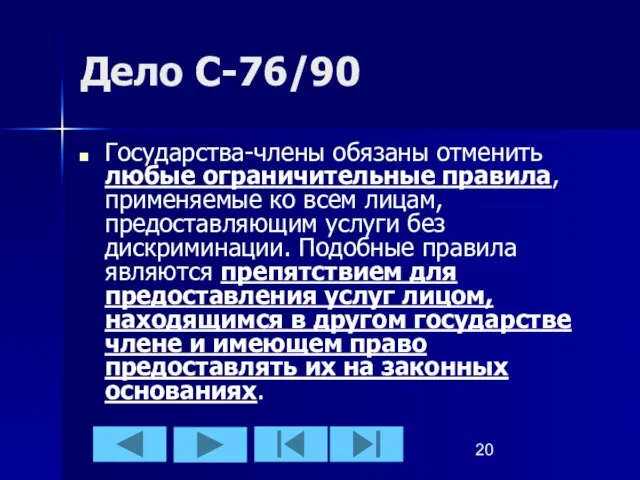 Дело С-76/90

Государства-члены обязаны отменить любые ограничительные правила, применяемые ко всем лицам, предоставляющим услуги без дискриминации. Подобные правила являются препятствием для предоставления услуг лицом, находящимся в другом государстве члене и имеющем право предоставлять их на законных основаниях.

20